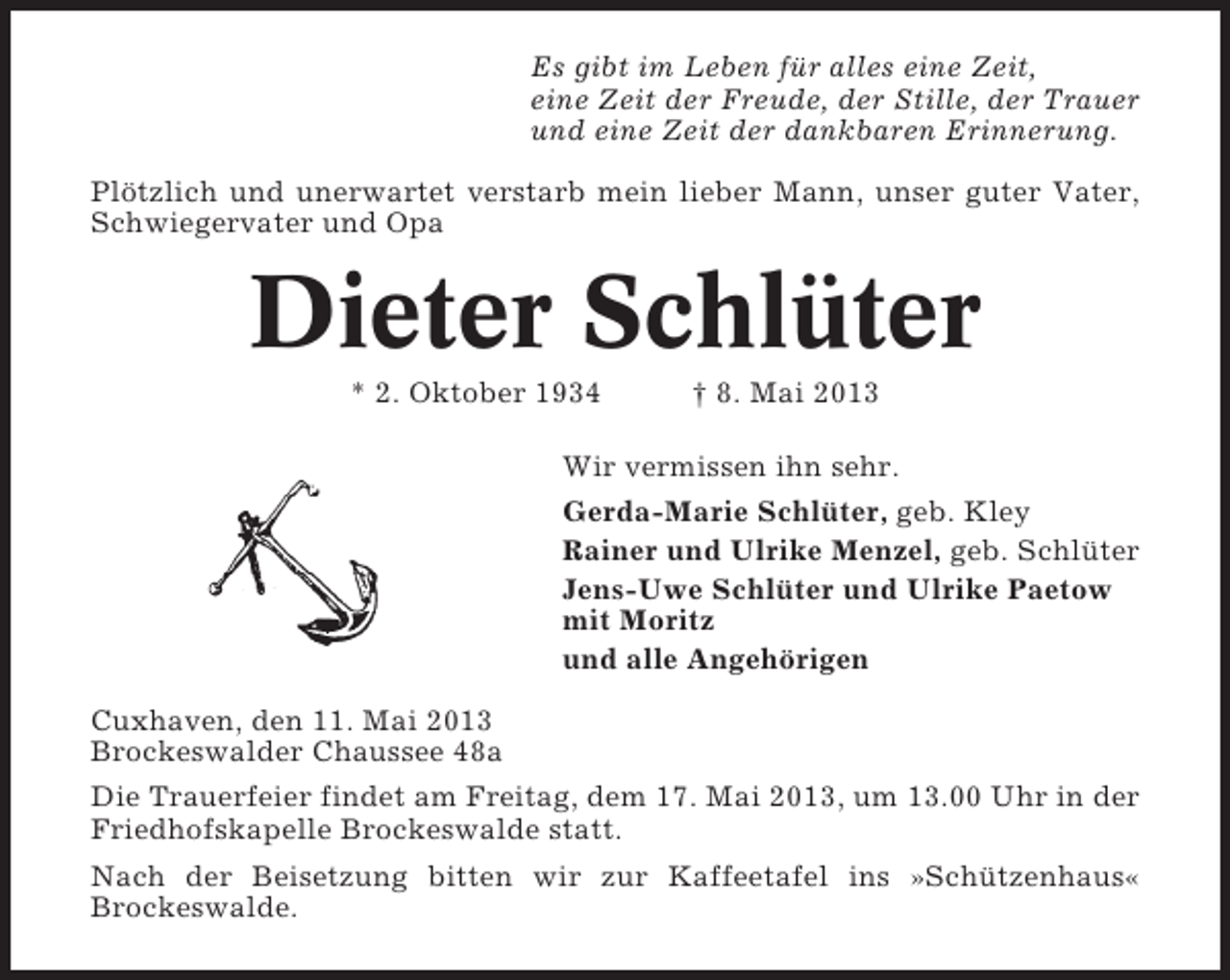 Es gibt im Leben für alles eine Zeit,
eine Zeit der Freude, der Stille, der Trauer
und eine Zeit der dankbaren Erinnerung.

Plötzlich und unerwartet verstarb mein lieber Mann, unser guter Vater, Schwiegervater und Opa

Dieter Schlüter

* 2. Oktober 1934 † 8. Mai 2013

Wir vermissen ihn sehr.

Gerda-Marie Schlüter, geb. Kley

Rainer und Ulrike Menzel, geb. Schlüter

Jens-Uwe Schlüter und Ulrike Paetow mit Moritz

und alle Angehörigen

Cuxhaven, den 11. Mai 2013
Brockeswalder Chaussee 48a

Die Trauerfeier findet am Freitag, dem 17. Mai 2013, um 13.00 Uhr in der Friedhofskapelle Brockeswalde statt.

Nach der Beisetzung bitten wir zur Kaffeetafel ins »Schützenhaus« Brockeswalde.